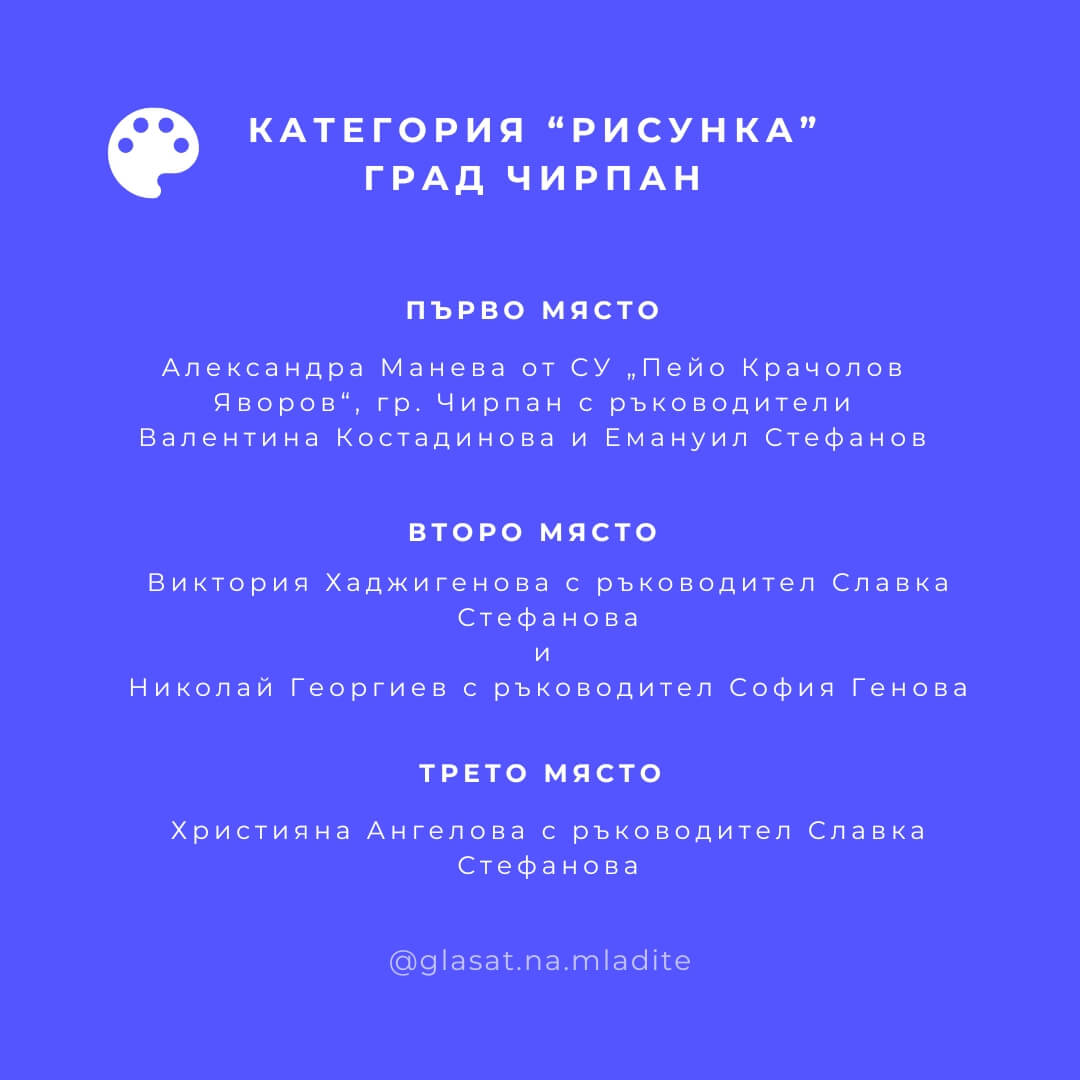 КАТЕГОРИЯ “РИСУНКА”
ГРАД ЧИРПАН

ПЪРВО МЯСТО

Александра Манева от СУ „Пейо Крачолов Яворов“, гр. Чирпан с ръководители Валентина Костадинова и Емануил Стефанов

ВТОРО МЯСТО

Виктория Хаджигенова с ръководител Славка Стефанова
и
Николай Георгиев с ръководител София Генова

ТРЕТО МЯСТО

Християна Ангелова с ръководител Славка Стефанова

@glasat.na.mladite